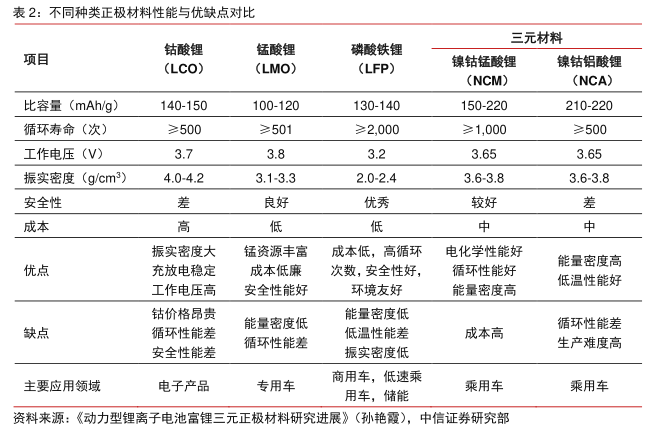 表 2：不同种类正极材料性能与优缺点对比

| 项目 | 钴酸锂（LCO） | 锰酸锂（LMO） | 磷酸铁锂（LFP） | 三元材料 镍钴锰酸锂（NCM） | 三元材料 镍钴铝酸锂（NCA） |
|---|---|---|---|---|---|
| 比容量（mAh/g） | 140-150 | 100-120 | 130-140 | 150-220 | 210-220 |
| 循环寿命（次） | ≥500 | ≥501 | ≥2,000 | ≥1,000 | ≥500 |
| 工作电压（V） | 3.7 | 3.8 | 3.2 | 3.65 | 3.65 |
| 振实密度（g/cm$^3$） | 4.0-4.2 | 3.1-3.3 | 2.0-2.4 | 3.6-3.8 | 3.6-3.8 |
| 安全性 | 差 | 良好 | 优秀 | 较好 | 差 |
| 成本 | 高 | 低 | 低 | 中 | 中 |
| 优点 | 振实密度大 充放电稳定 工作电压高 | 锰资源丰富 成本低廉 安全性能好 | 成本低，高循环次数，安全性好，环境友好 | 电化学性能好 循环性能好 能量密度高 | 能量密度高 低温性能好 |
| 缺点 | 钴价格昂贵 循环性能差 安全性能差 | 能量密度低 循环性能差 | 能量密度低 低温性能差 振实密度低 | 成本高 | 循环性能差 生产难度高 |
| 主要应用领域 | 电子产品 | 专用车 | 商用车，低速乘用车，储能 | 乘用车 | 乘用车 |

资料来源：《动力型锂离子电池富锂三元正极材料研究进展》（孙艳霞），中信证券研究部